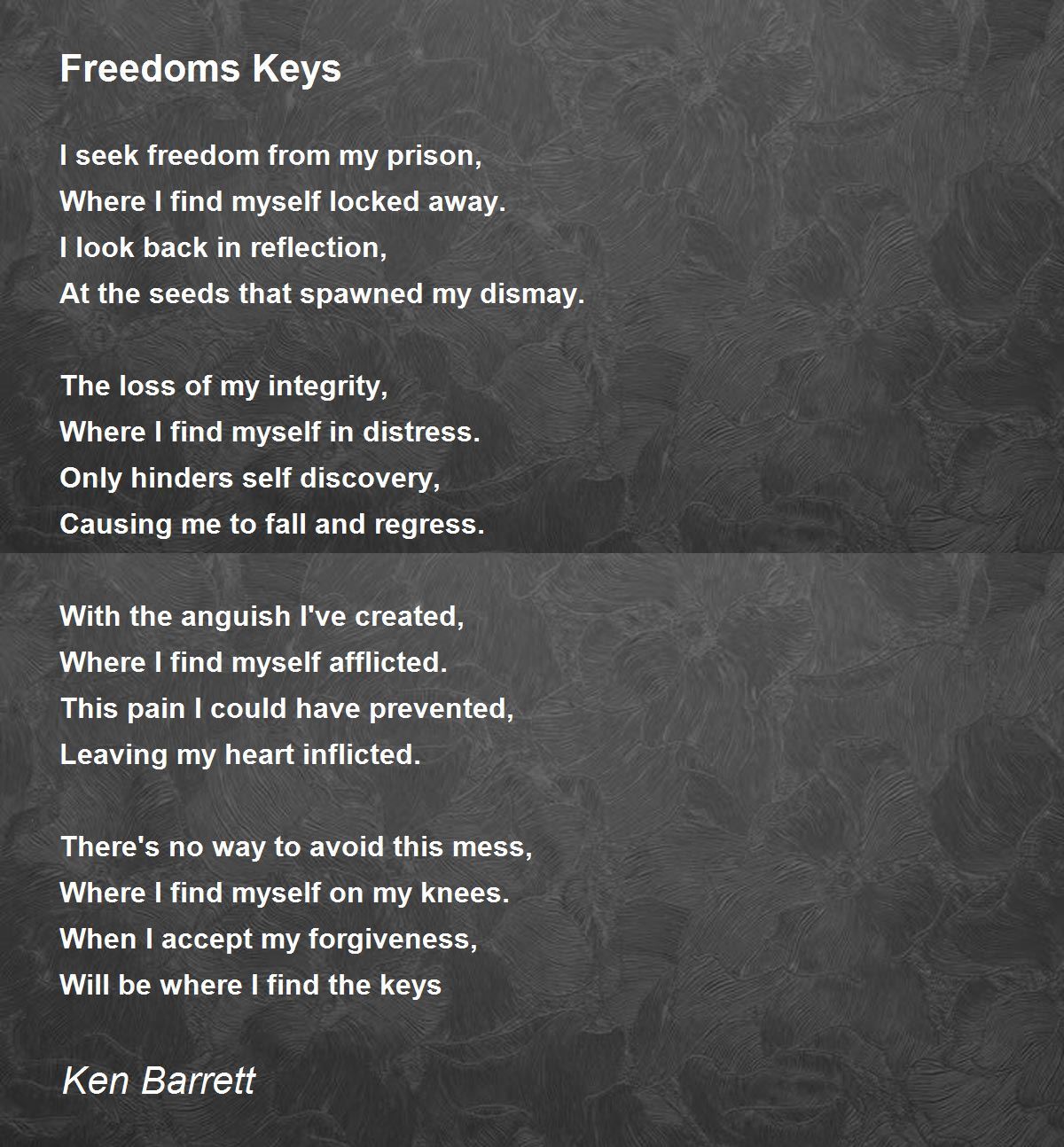 Freedoms Keys

I seek freedom from my prison,
Where I find myself locked away.
I look back in reflection,
At the seeds that spawned my dismay.

The loss of my integrity,
Where I find myself in distress.
Only hinders self discovery,
Causing me to fall and regress.

With the anguish I've created,
Where I find myself afflicted.
This pain I could have prevented,
Leaving my heart inflicted.

There's no way to avoid this mess,
Where I find myself on my knees.
When I accept my forgiveness,
Will be where I find the keys

Ken Barrett